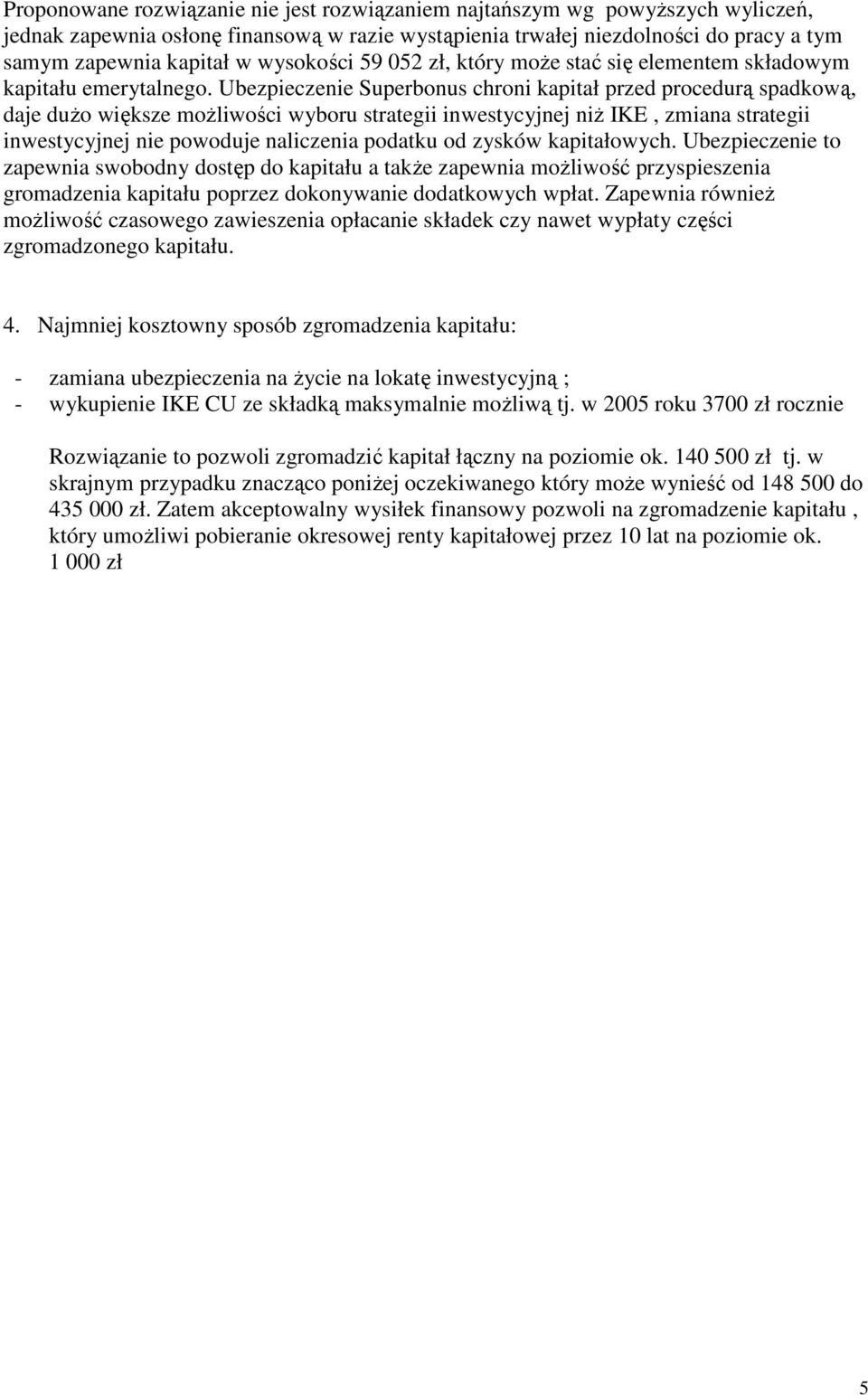 Proponowane rozwiązanie nie jest rozwiązaniem najtańszym wg powyższych wyliczeń, jednak zapewnia osłonę finansową w razie wystąpienia trwałej niezdolności do pracy a tym samym zapewnia kapitał w wysokości 59 052 zł, który może stać się elementem składowym kapitału emerytalnego. Ubezpieczenie Superbonus chroni kapitał przed procedurą spadkową, daje dużo większe możliwości wyboru strategii inwestycyjnej niż IKE , zmiana strategii inwestycyjnej nie powoduje naliczenia podatku od zysków kapitałowych. Ubezpieczenie to zapewnia swobodny dostęp do kapitału a także zapewnia możliwość przyspieszenia gromadzenia kapitału poprzez dokonywanie dodatkowych wpłat. Zapewnia również możliwość czasowego zawieszenia opłacanie składek czy nawet wypłaty części zgromadzonego kapitału.

4. Najmniej kosztowny sposób zgromadzenia kapitału:

- zamiana ubezpieczenia na życie na lokatę inwestycyjną ;
- wykupienie IKE CU ze składką maksymalnie możliwą tj. w 2005 roku 3700 zł rocznie

Rozwiązanie to pozwoli zgromadzić kapitał łączny na poziomie ok. 140 500 zł tj. w skrajnym przypadku znacząco poniżej oczekiwanego który może wynieść od 148 500 do 435 000 zł. Zatem akceptowalny wysiłek finansowy pozwoli na zgromadzenie kapitału , który umożliwi pobieranie okresowej renty kapitałowej przez 10 lat na poziomie ok. 1 000 zł

5